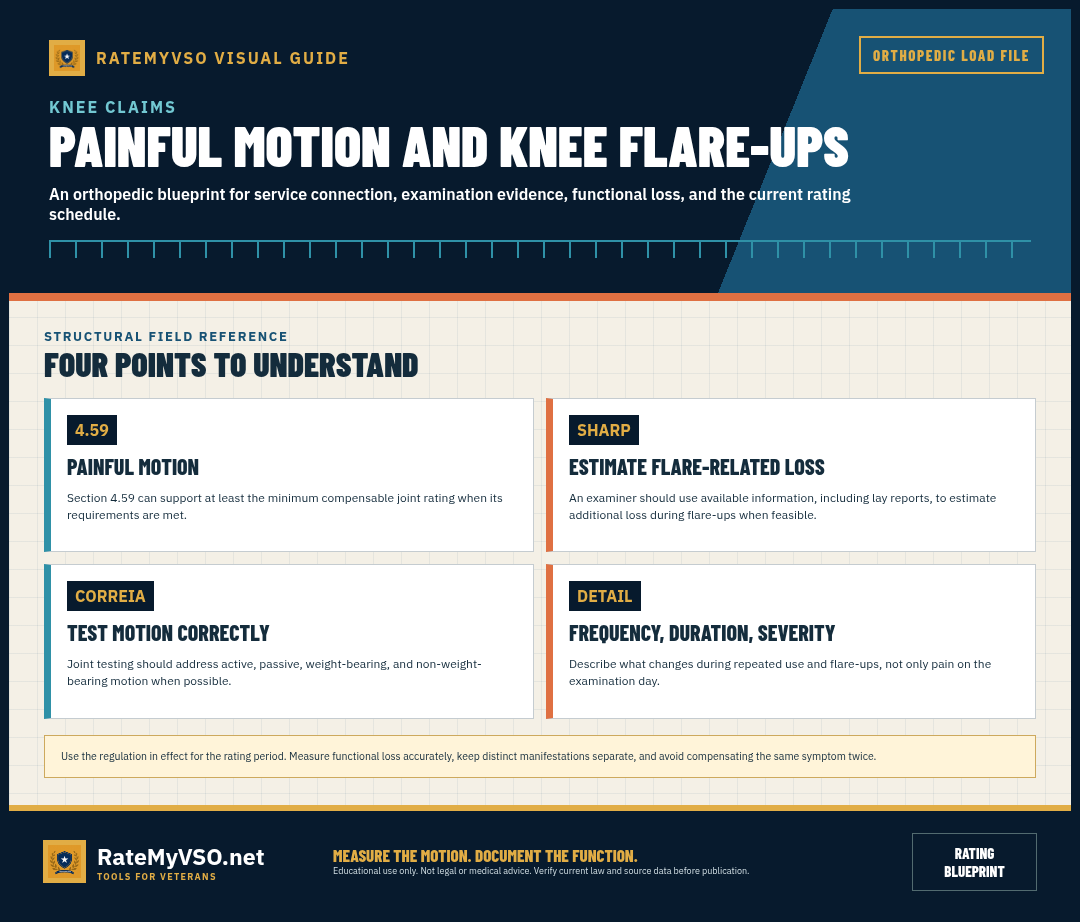 RATEMYVSO VISUAL GUIDE

ORTHOPEDIC LOAD FILE

KNEE CLAIMS

PAINFUL MOTION AND KNEE FLARE-UPS

An orthopedic blueprint for service connection, examination evidence, functional loss, and the current rating schedule.

STRUCTURAL FIELD REFERENCE

FOUR POINTS TO UNDERSTAND

4.59

PAINFUL MOTION

Section 4.59 can support at least the minimum compensable joint rating when its requirements are met.

SHARP

ESTIMATE FLARE-RELATED LOSS

An examiner should use available information, including lay reports, to estimate additional loss during flare-ups when feasible.

CORREIA

TEST MOTION CORRECTLY

Joint testing should address active, passive, weight-bearing, and non-weight-bearing motion when possible.

DETAIL

FREQUENCY, DURATION, SEVERITY

Describe what changes during repeated use and flare-ups, not only pain on the examination day.

Use the regulation in effect for the rating period. Measure functional loss accurately, keep distinct manifestations separate, and avoid compensating the same symptom twice.

RateMyVSO.net
TOOLS FOR VETERANS

MEASURE THE MOTION. DOCUMENT THE FUNCTION.
Educational use only. Not legal or medical advice. Verify current law and source data before publication.

RATING
BLUEPRINT